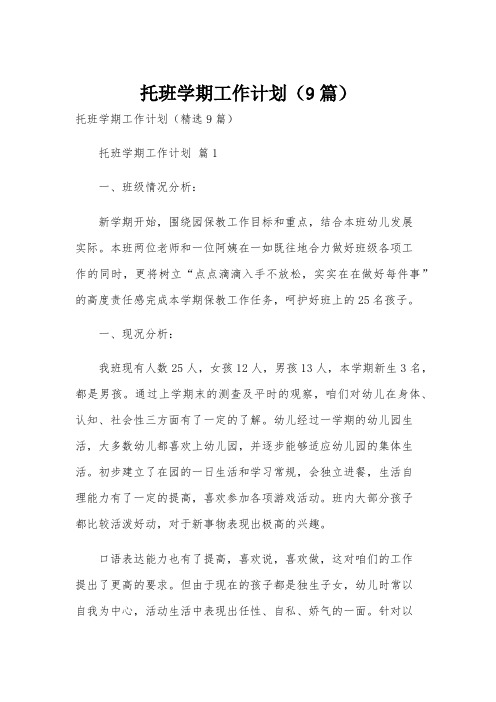 托班学期工作计划（9篇）

托班学期工作计划（精选9篇）

托班学期工作计划 篇1

一、班级情况分析：

新学期开始，围绕园保教工作目标和重点，结合本班幼儿发展实际。本班两位老师和一位阿姨在一如既往地合力做好班级各项工作的同时，更将树立“点点滴滴入手不放松，实实在在做好每件事”的高度责任感完成本学期保教工作任务，呵护好班上的25名孩子。

一、现况分析：

我班现有人数25人，女孩12人，男孩13人，本学期新生3名，都是男孩。通过上学期末的测查及平时的观察，咱们对幼儿在身体、认知、社会性三方面有了一定的了解。幼儿经过一学期的幼儿园生活，大多数幼儿都喜欢上幼儿园，并逐步能够适应幼儿园的集体生活。初步建立了在园的一日生活和学习常规，会独立进餐，生活自理能力有了一定的提高，喜欢参加各项游戏活动。班内大部分孩子都比较活泼好动，对于新事物表现出极高的兴趣。

口语表达能力也有了提高，喜欢说，喜欢做，这对咱们的工作提出了更高的要求。但由于现在的孩子都是独生子女，幼儿时常以自我为中心，活动生活中表现出任性、自私、娇气的一面。针对以